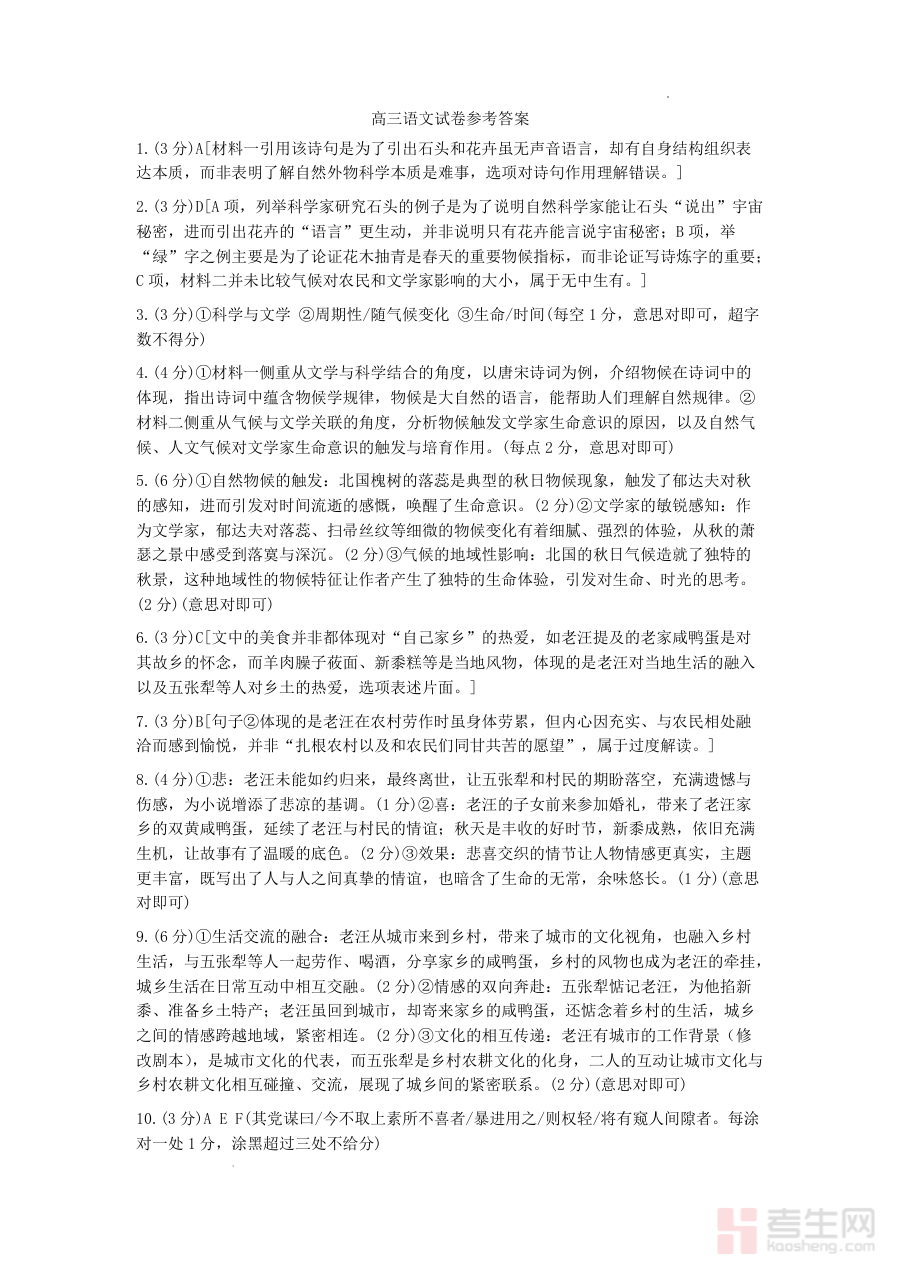 高三语文试卷参考答案

1.(3分)A[材料一引用该诗句是为了引出石头和花卉虽无声音语言，却有自身结构组织表达本质，而非表明了解自然外物科学本质是难事，选项对诗句作用理解错误。]

2.(3分)D[A项，列举科学家研究石头的例子是为了说明自然科学家能让石头“说出”宇宙秘密，进而引出花卉的“语言”更生动，并非说明只有花卉能言说宇宙秘密；B项，举“绿”字之例主要是为了论证花木抽青是春天的重要物候指标，而非论证写诗炼字的重要；C项，材料二并未比较气候对农民和文学家影响的大小，属于无中生有。]

3.(3分)①科学与文学 ②周期性/随气候变化 ③生命/时间(每空1分，意思对即可，超字数不得分)

4.(4分)①材料一侧重从文学与科学结合的角度，以唐宋诗词为例，介绍物候在诗词中的体现，指出诗词中蕴含物候学规律，物候是大自然的语言，能帮助人们理解自然规律。②材料二侧重从气候与文学关联的角度，分析物候触发文学家生命意识的原因，以及自然气候、人文气候对文学家生命意识的触发与培育作用。(每点2分，意思对即可)

5.(6分)①自然物候的触发：北国槐树的落蕊是典型的秋日物候现象，触发了郁达夫对秋的感知，进而引发对时间流逝的感慨，唤醒了生命意识。(2分)②文学家的敏锐感知：作为文学家，郁达夫对落蕊、扫帚丝纹等细微的物候变化有着细腻、强烈的体验，从秋的萧瑟之景中感受到落寞与深沉。(2分)③气候的地域性影响：北国的秋日气候造就了独特的秋景，这种地域性的物候特征让作者产生了独特的生命体验，引发对生命、时光的思考。(2分)(意思对即可)

6.(3分)C[文中的美食并非都体现对“自己家乡”的热爱，如老汪提及的老家咸鸭蛋是对其故乡的怀念，而羊肉臊子莜面、新黍糕等是当地风物，体现的是老汪对当地生活的融入以及五张犁等人对乡土的热爱，选项表述片面。]

7.(3分)B[句子②体现的是老汪在农村劳作时虽身体劳累，但内心因充实、与农民相处融洽而感到愉悦，并非“扎根农村以及和农民们同甘共苦的愿望”，属于过度解读。]

8.(4分)①悲：老汪未能如约归来，最终离世，让五张犁和村民的期盼落空，充满遗憾与伤感，为小说增添了悲凉的基调。(1分)②喜：老汪的子女前来参加婚礼，带来了老汪家乡的双黄咸鸭蛋，延续了老汪与村民的情谊；秋天是丰收的好时节，新黍成熟，依旧充满生机，让故事有了温暖的底色。(2分)③效果：悲喜交织的情节让人物情感更真实，主题更丰富，既写出了人与人之间真挚的情谊，也暗含了生命的无常，余味悠长。(1分)(意思对即可)

9.(6分)①生活交流的融合：老汪从城市来到乡村，带来了城市的文化视角，也融入乡村生活，与五张犁等人一起劳作、喝酒，分享家乡的咸鸭蛋，乡村的风物也成为老汪的牵挂，城乡生活在日常互动中相互交融。(2分)②情感的双向奔赴：五张犁惦记老汪，为他掐新黍、准备乡土特产；老汪虽回到城市，却寄来家乡的咸鸭蛋，还惦念着乡村的生活，城乡之间的情感跨越地域，紧密相连。(2分)③文化的相互传递：老汪有城市的工作背景（修改剧本），是城市文化的代表，而五张犁是乡村农耕文化的化身，二人的互动让城市文化与乡村农耕文化相互碰撞、交流，展现了城乡间的紧密联系。(2分)(意思对即可)

10.(3分)A E F(其党谋曰/今不取上素所不喜者/暴进用之/则权轻/将有窥人间隙者。每涂对一处1分，涂黑超过三处不给分)

考生网
kaosheng.com